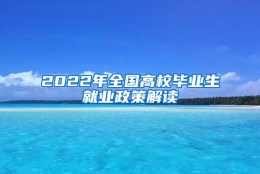 2022年全国高校毕业生就业政策解读